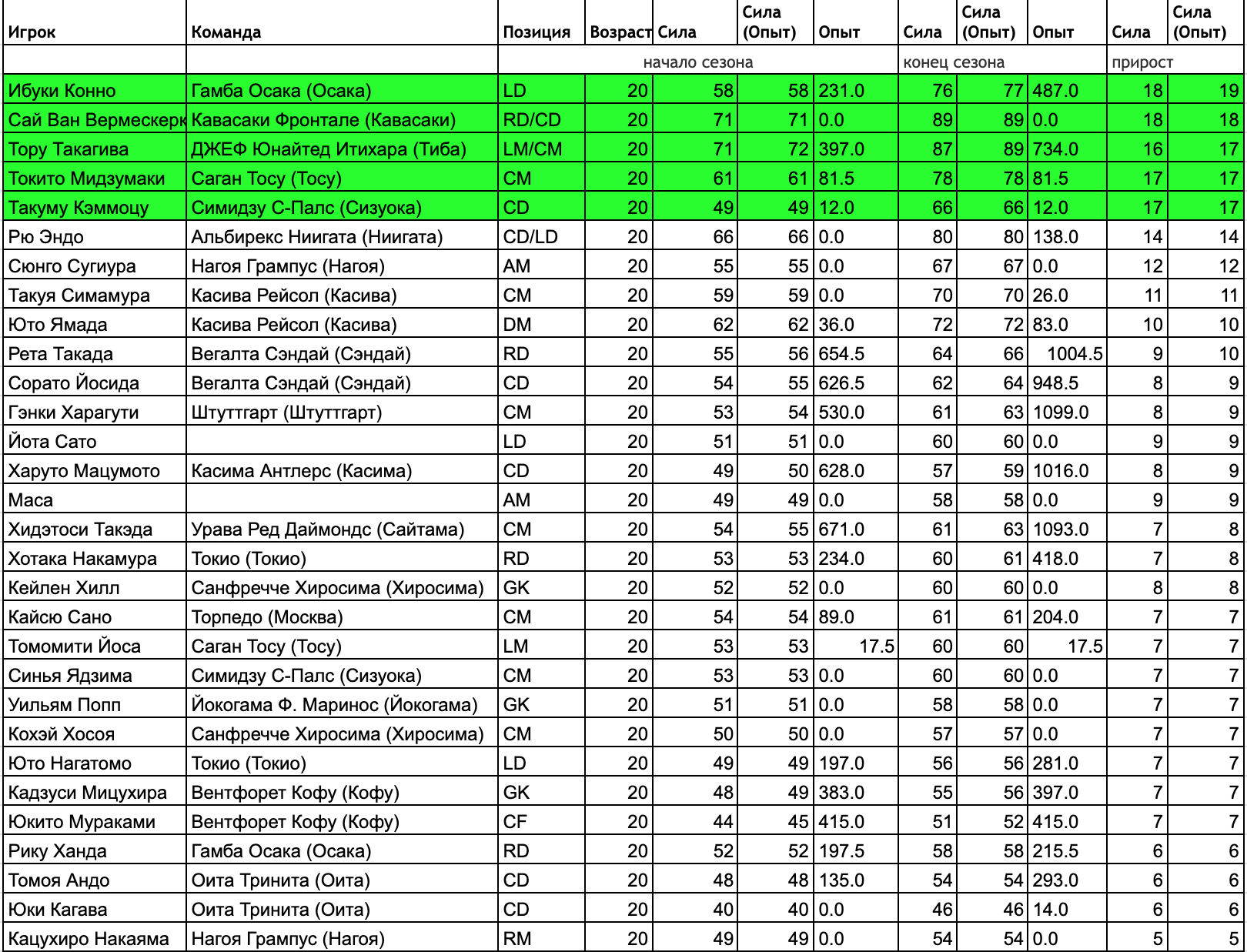 | Игрок | Команда | Позиция | Возраст | Сила | Сила (Опыт) | Опыт | Сила | Сила (Опыт) | Опыт | Сила | Сила (Опыт) |
|---|---|---|---|---|---|---|---|---|---|---|---|
| | | | начало сезона | | | | конец сезона | | | прирост | |
| Ибуки Конно | Гамба Осака (Осака) | LD | 20 | 58 | 58 | 231.0 | 76 | 77 | 487.0 | 18 | 19 |
| Сай Ван Вермескерк | Кавасаки Фронтале (Кавасаки) | RD/CD | 20 | 71 | 71 | 0.0 | 89 | 89 | 0.0 | 18 | 18 |
| Тору Такагива | ДЖЕФ Юнайтед Итихара (Тиба) | LM/CM | 20 | 71 | 72 | 397.0 | 87 | 89 | 734.0 | 16 | 17 |
| Токито Мидзумаки | Саган Тосу (Тосу) | CM | 20 | 61 | 61 | 81.5 | 78 | 78 | 81.5 | 17 | 17 |
| Такуму Кэммоцу | Симидзу С-Палс (Сизуока) | CD | 20 | 49 | 49 | 12.0 | 66 | 66 | 12.0 | 17 | 17 |
| Рю Эндо | Альбирекс Ниигата (Ниигата) | CD/LD | 20 | 66 | 66 | 0.0 | 80 | 80 | 138.0 | 14 | 14 |
| Сюнго Сугиура | Нагоя Грампус (Нагоя) | AM | 20 | 55 | 55 | 0.0 | 67 | 67 | 0.0 | 12 | 12 |
| Такуя Симамура | Касива Рейсол (Касива) | CM | 20 | 59 | 59 | 0.0 | 70 | 70 | 26.0 | 11 | 11 |
| Юто Ямада | Касива Рейсол (Касива) | DM | 20 | 62 | 62 | 36.0 | 72 | 72 | 83.0 | 10 | 10 |
| Рета Такада | Вегалта Сэндай (Сэндай) | RD | 20 | 55 | 56 | 654.5 | 64 | 66 | 1004.5 | 9 | 10 |
| Сорато Йосида | Вегалта Сэндай (Сэндай) | CD | 20 | 54 | 55 | 626.5 | 62 | 64 | 948.5 | 8 | 9 |
| Гэнки Харагути | Штуттгарт (Штуттгарт) | CM | 20 | 53 | 54 | 530.0 | 61 | 63 | 1099.0 | 8 | 9 |
| Йота Сато | | LD | 20 | 51 | 51 | 0.0 | 60 | 60 | 0.0 | 9 | 9 |
| Харуто Мацумото | Касима Антлерс (Касима) | CD | 20 | 49 | 50 | 628.0 | 57 | 59 | 1016.0 | 8 | 9 |
| Маса | | AM | 20 | 49 | 49 | 0.0 | 58 | 58 | 0.0 | 9 | 9 |
| Хидэтоси Такэда | Урава Ред Даймондс (Сайтама) | CM | 20 | 54 | 55 | 671.0 | 61 | 63 | 1093.0 | 7 | 8 |
| Хотака Накамура | Токио (Токио) | RD | 20 | 53 | 53 | 234.0 | 60 | 61 | 418.0 | 7 | 8 |
| Кейлен Хилл | Санфречче Хиросима (Хиросима) | GK | 20 | 52 | 52 | 0.0 | 60 | 60 | 0.0 | 8 | 8 |
| Кайсю Сано | Торпедо (Москва) | CM | 20 | 54 | 54 | 89.0 | 61 | 61 | 204.0 | 7 | 7 |
| Томомити Йоса | Саган Тосу (Тосу) | LM | 20 | 53 | 53 | 17.5 | 60 | 60 | 17.5 | 7 | 7 |
| Синья Ядзима | Симидзу С-Палс (Сизуока) | CM | 20 | 53 | 53 | 0.0 | 60 | 60 | 0.0 | 7 | 7 |
| Уильям Попп | Йокогама Ф. Маринос (Йокогама) | GK | 20 | 51 | 51 | 0.0 | 58 | 58 | 0.0 | 7 | 7 |
| Кохэй Хосоя | Санфречче Хиросима (Хиросима) | CM | 20 | 50 | 50 | 0.0 | 57 | 57 | 0.0 | 7 | 7 |
| Юто Нагатомо | Токио (Токио) | LD | 20 | 49 | 49 | 197.0 | 56 | 56 | 281.0 | 7 | 7 |
| Кадзуси Мицухира | Вентфорет Кофу (Кофу) | GK | 20 | 48 | 49 | 383.0 | 55 | 56 | 397.0 | 7 | 7 |
| Юкито Мураками | Вентфорет Кофу (Кофу) | CF | 20 | 44 | 45 | 415.0 | 51 | 52 | 415.0 | 7 | 7 |
| Рику Ханда | Гамба Осака (Осака) | RD | 20 | 52 | 52 | 197.5 | 58 | 58 | 215.5 | 6 | 6 |
| Томоя Андо | Оита Тринита (Оита) | CD | 20 | 48 | 48 | 135.0 | 54 | 54 | 293.0 | 6 | 6 |
| Юки Кагава | Оита Тринита (Оита) | CD | 20 | 40 | 40 | 0.0 | 46 | 46 | 14.0 | 6 | 6 |
| Кацухиро Накаяма | Нагоя Грампус (Нагоя) | RM | 20 | 49 | 49 | 0.0 | 54 | 54 | 0.0 | 5 | 5 |